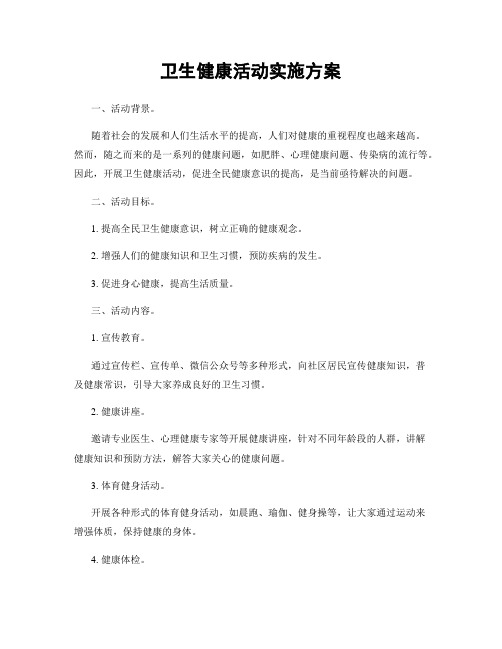 卫生健康活动实施方案

一、活动背景。

随着社会的发展和人们生活水平的提高，人们对健康的重视程度也越来越高。然而，随之而来的是一系列的健康问题，如肥胖、心理健康问题、传染病的流行等。因此，开展卫生健康活动，促进全民健康意识的提高，是当前亟待解决的问题。

二、活动目标。

1. 提高全民卫生健康意识，树立正确的健康观念。

2. 增强人们的健康知识和卫生习惯，预防疾病的发生。

3. 促进身心健康，提高生活质量。

三、活动内容。

1. 宣传教育。

通过宣传栏、宣传单、微信公众号等多种形式，向社区居民宣传健康知识，普及健康常识，引导大家养成良好的卫生习惯。

2. 健康讲座。

邀请专业医生、心理健康专家等开展健康讲座，针对不同年龄段的人群，讲解健康知识和预防方法，解答大家关心的健康问题。

3. 体育健身活动。

开展各种形式的体育健身活动，如晨跑、瑜伽、健身操等，让大家通过运动来增强体质，保持健康的身体。

4. 健康体检。